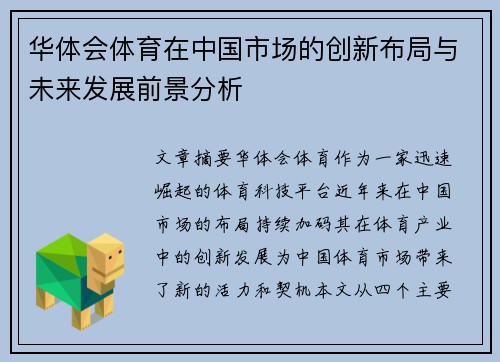 华体会体育在中国市场的创新布局与未来发展前景分析

文章摘要华体会体育作为一家迅速崛起的体育科技平台近年来在中国市场的布局持续加码其在体育产业中的创新发展为中国体育市场带来了新的活力和契机本文从四个主要